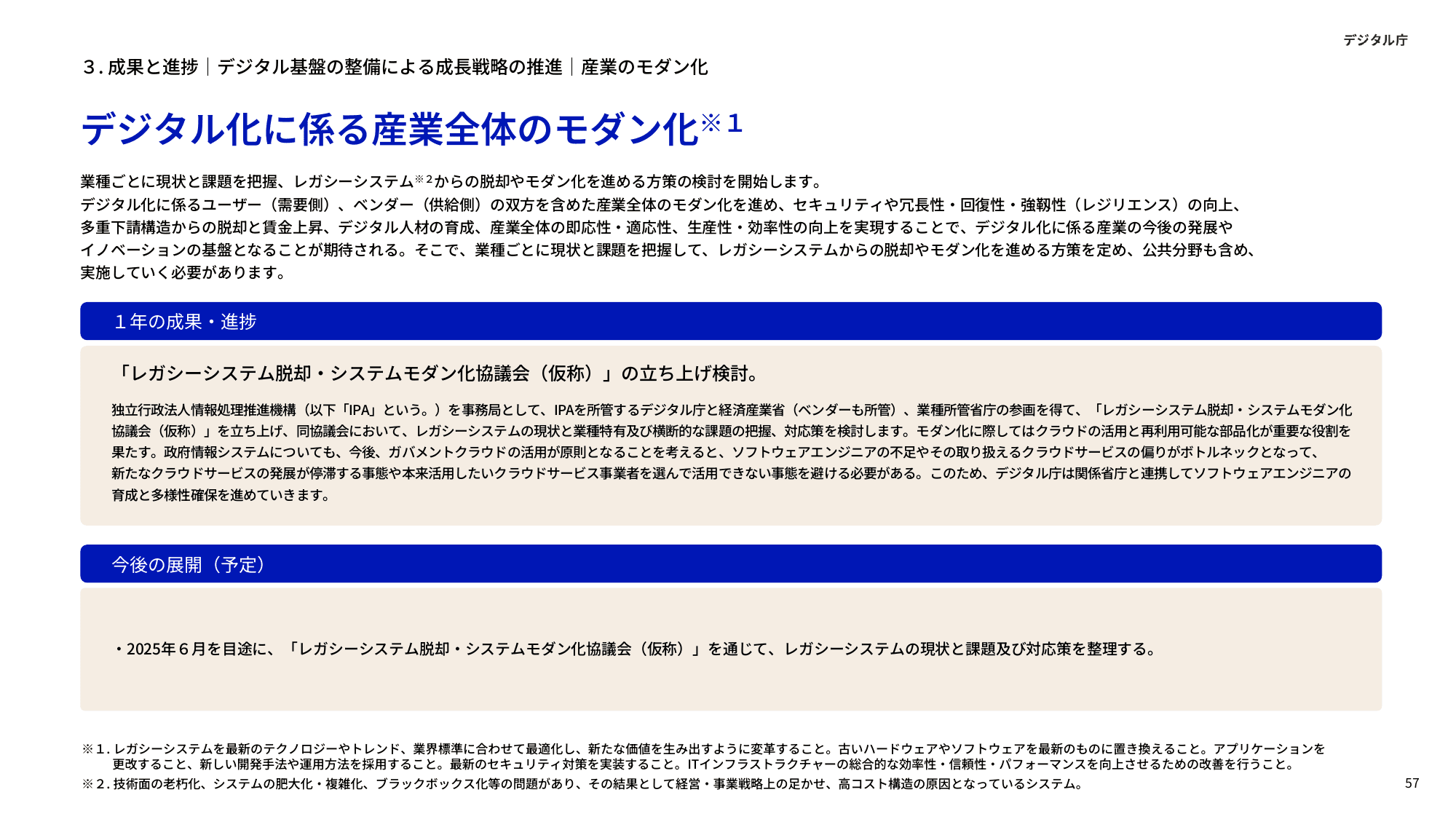 デジタル庁

３. 成果と進捗｜デジタル基盤の整備による成長戦略の推進｜産業のモダン化

デジタル化に係る産業全体のモダン化※１

業種ごとに現状と課題を把握、レガシーシステム※２からの脱却やモダン化を進める方策の検討を開始します。
デジタル化に係るユーザー（需要側）、ベンダー（供給側）の双方を含めた産業全体のモダン化を進め、セキュリティや冗長性・回復性・強靭性（レジリエンス）の向上、多重下請構造からの脱却と賃金上昇、デジタル人材の育成、産業全体の即応性・適応性、生産性・効率性の向上を実現することで、デジタル化に係る産業の今後の発展やイノベーションの基盤となることが期待される。そこで、業種ごとに現状と課題を把握して、レガシーシステムからの脱却やモダン化を進める方策を定め、公共分野も含め、実施していく必要があります。

１年の成果・進捗

「レガシーシステム脱却・システムモダン化協議会（仮称）」の立ち上げ検討。

独立行政法人情報処理推進機構（以下「IPA」という。）を事務局として、IPAを所管するデジタル庁と経済産業省（ベンダーも所管）、業種所管省庁の参画を得て、「レガシーシステム脱却・システムモダン化協議会（仮称）」を立ち上げ、同協議会において、レガシーシステムの現状と業種特有及び横断的な課題の把握、対応策を検討します。モダン化に際してはクラウドの活用と再利用可能な部品化が重要な役割を果たす。政府情報システムについても、今後、ガバメントクラウドの活用が原則となることを考えると、ソフトウェアエンジニアの不足やその取り扱えるクラウドサービスの偏りがボトルネックとなって、新たなクラウドサービスの発展が停滞する事態や本来活用したいクラウドサービス事業者を選んで活用できない事態を避ける必要がある。このため、デジタル庁は関係省庁と連携してソフトウェアエンジニアの育成と多様性確保を進めていきます。

今後の展開（予定）

・2025年６月を目途に、「レガシーシステム脱却・システムモダン化協議会（仮称）」を通じて、レガシーシステムの現状と課題及び対応策を整理する。

※１. レガシーシステムを最新のテクノロジーやトレンド、業界標準に合わせて最適化し、新たな価値を生み出すように変革すること。古いハードウェアやソフトウェアを最新のものに置き換えること。アプリケーションを更改すること、新しい開発手法や運用方法を採用すること。最新のセキュリティ対策を実装すること。ITインフラストラクチャーの総合的な効率性・信頼性・パフォーマンスを向上させるための改善を行うこと。
※２. 技術面の老朽化、システムの肥大化・複雑化、ブラックボックス化等の問題があり、その結果として経営・事業戦略上の足かせ、高コスト構造の原因となっているシステム。

57